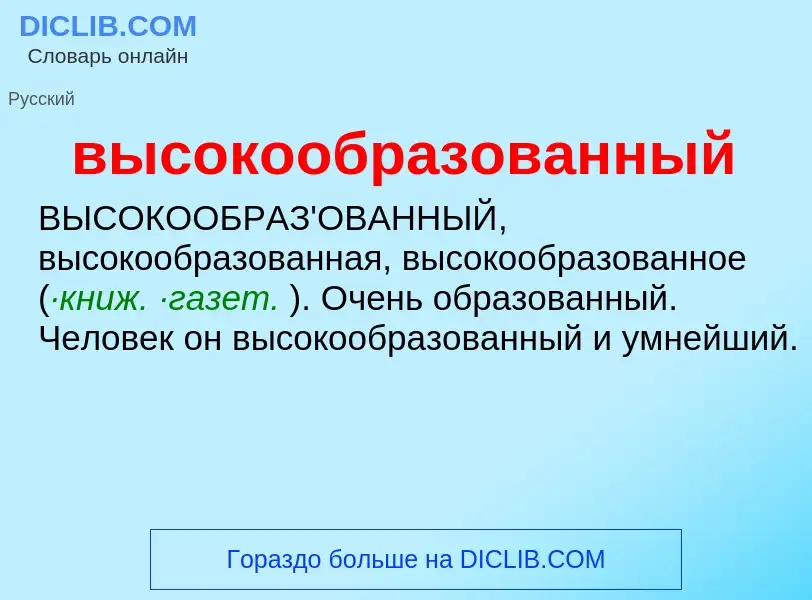 DICLIB.COM
Словарь онлайн

Русский

высокообразованный

ВЫСОКООБРАЗ'ОВАННЫЙ, высокообразованная, высокообразованное (·книж. ·газет. ). Очень образованный. Человек он высокообразованный и умнейший.

Гораздо больше на DICLIB.COM